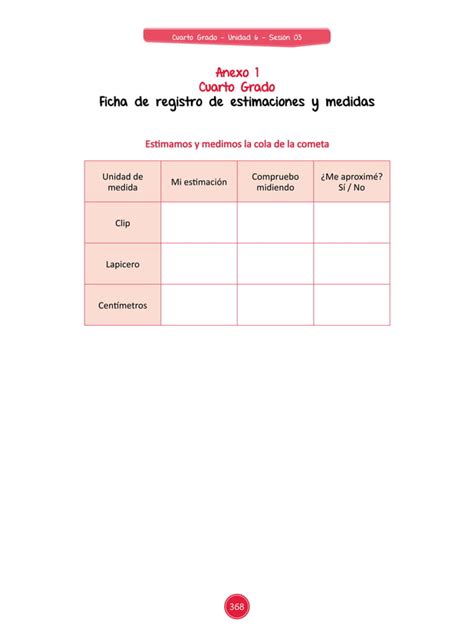 Cuarto Grado - Unidad 6 - Sesión 03

Anexo 1
Cuarto Grado
Ficha de registro de estimaciones y medidas

Estimamos y medimos la cola de la cometa

| Unidad de medida | Mi estimación | Compruebo midiendo | ¿Me aproximé? Sí / No |
|---|---|---|---|
| Clip | | | |
| Lapicero | | | |
| Centímetros | | | |

368